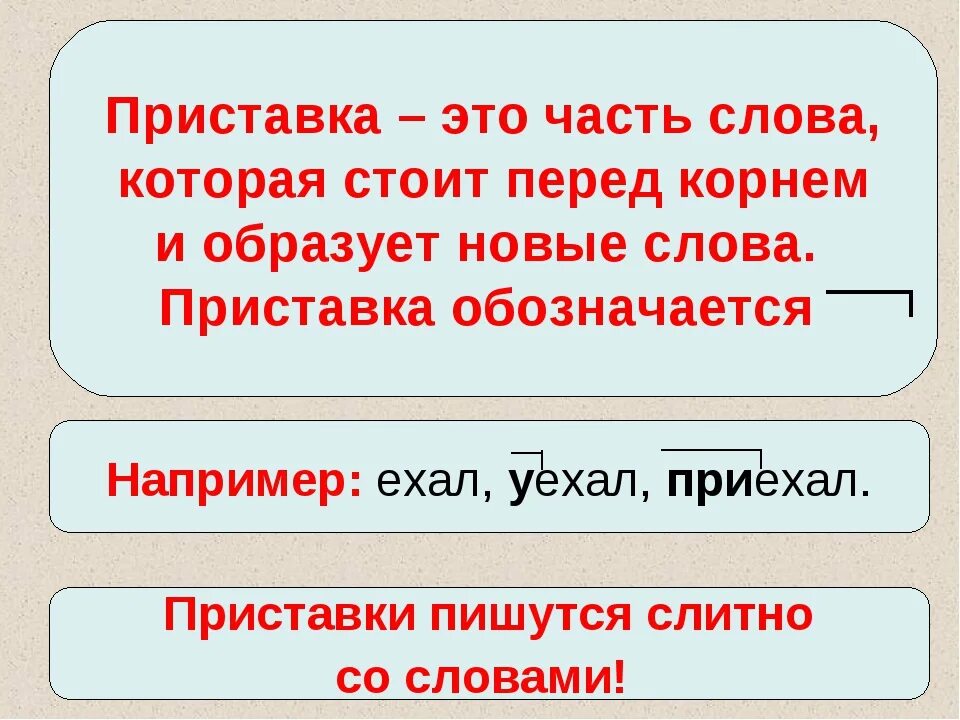 Приставка – это часть слова, которая стоит перед корнем и образует новые слова. Приставка обозначается

Например: ехал, уехал, приехал.

Приставки пишутся слитно со словами!